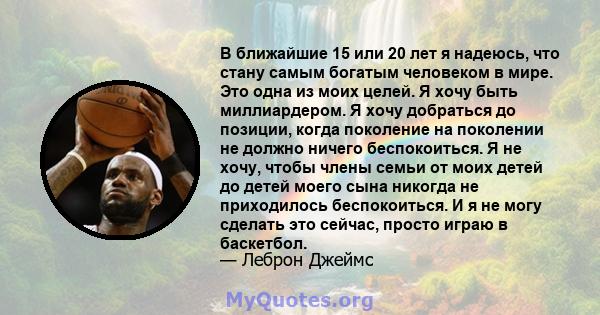 В ближайшие 15 или 20 лет я надеюсь, что стану самым богатым человеком в мире. Это одна из моих целей. Я хочу быть миллиардером. Я хочу добраться до позиции, когда поколение на поколении не должно ничего беспокоиться. Я не хочу, чтобы члены семьи от моих детей до детей моего сына никогда не приходилось беспокоиться. И я не могу сделать это сейчас, просто играю в баскетбол.
— Леброн Джеймс

MyQuotes.org